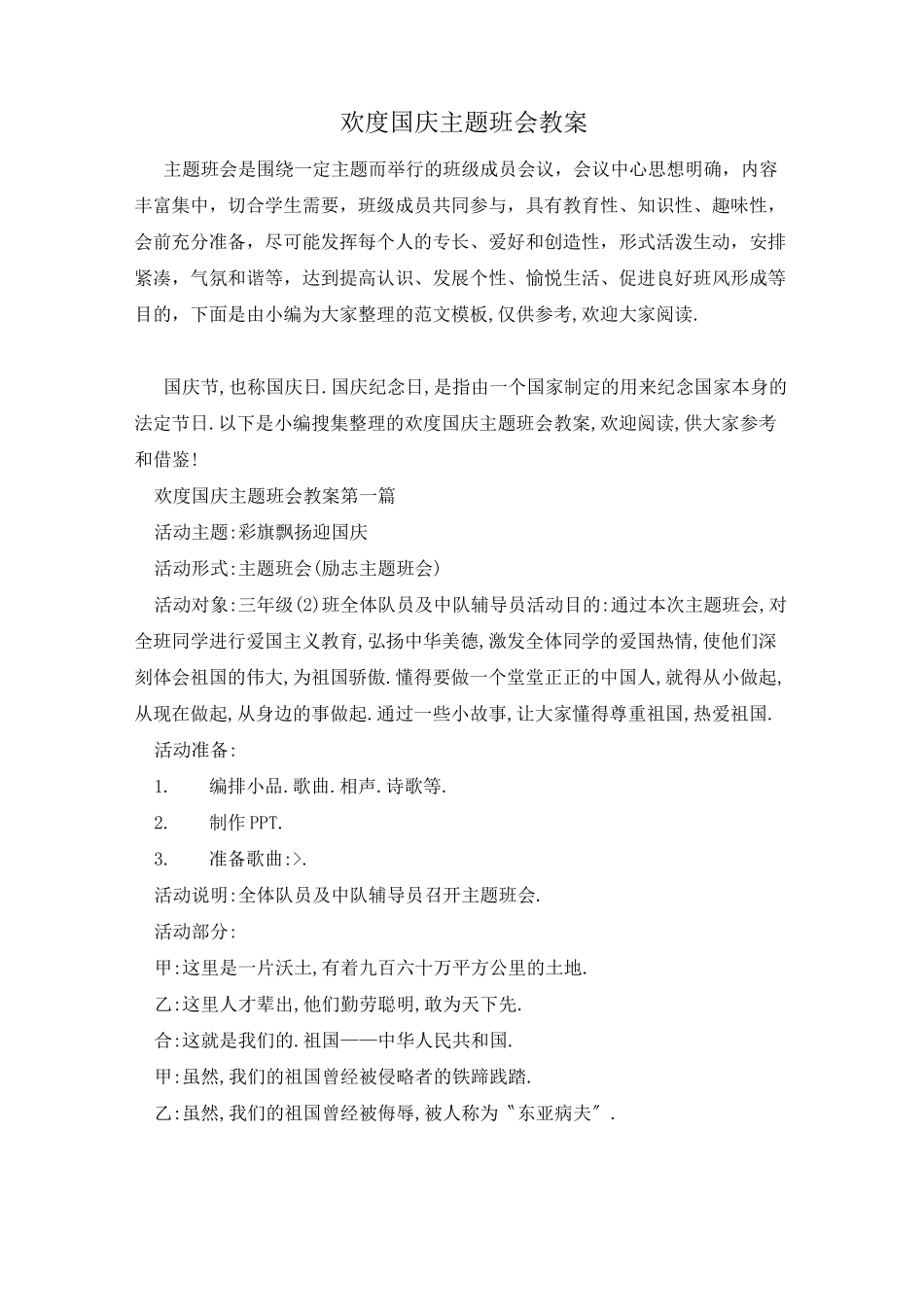 欢度国庆主题班会教案

主题班会是围绕一定主题而举行的班级成员会议，会议中心思想明确，内容丰富集中，切合学生需要，班级成员共同参与，具有教育性、知识性、趣味性，会前充分准备，尽可能发挥每个人的专长、爱好和创造性，形式活泼生动，安排紧凑，气氛和谐等，达到提高认识、发展个性、愉悦生活、促进良好班风形成等目的，下面是由小编为大家整理的范文模板,仅供参考,欢迎大家阅读.

国庆节,也称国庆日.国庆纪念日,是指由一个国家制定的用来纪念国家本身的法定节日.以下是小编搜集整理的欢度国庆主题班会教案,欢迎阅读,供大家参考和借鉴!

欢度国庆主题班会教案第一篇

活动主题:彩旗飘扬迎国庆

活动形式:主题班会(励志主题班会)

活动对象:三年级(2)班全体队员及中队辅导员活动目的:通过本次主题班会,对全班同学进行爱国主义教育,弘扬中华美德,激发全体同学的爱国热情,使他们深刻体会祖国的伟大,为祖国骄傲.懂得要做一个堂堂正正的中国人,就得从小做起,从现在做起,从身边的事做起.通过一些小故事,让大家懂得尊重祖国,热爱祖国.

活动准备:

1. 编排小品.歌曲.相声.诗歌等.

2. 制作PPT.

3. 准备歌曲:>.

活动说明:全体队员及中队辅导员召开主题班会.

活动部分:

甲:这里是一片沃土,有着九百六十万平方公里的土地.

乙:这里人才辈出,他们勤劳聪明,敢为天下先.

合:这就是我们的.祖国——中华人民共和国.

甲:虽然,我们的祖国曾经被侵略者的铁蹄践踏.

乙:虽然,我们的祖国曾经被侮辱,被人称为〝东亚病夫〞.